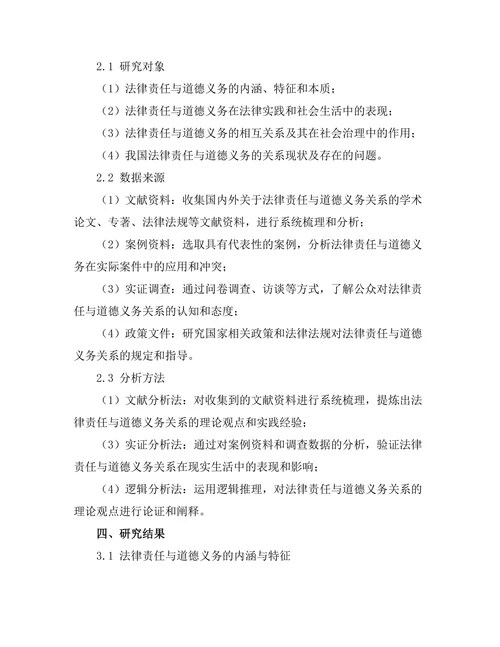 2.1 研究对象

（1）法律责任与道德义务的内涵、特征和本质；

（2）法律责任与道德义务在法律实践和社会生活中的表现；

（3）法律责任与道德义务的相互关系及其在社会治理中的作用；

（4）我国法律责任与道德义务的关系现状及存在的问题。

2.2 数据来源

（1）文献资料：收集国内外关于法律责任与道德义务关系的学术论文、专著、法律法规等文献资料，进行系统梳理和分析；

（2）案例资料：选取具有代表性的案例，分析法律责任与道德义务在实际案件中的应用和冲突；

（3）实证调查：通过问卷调查、访谈等方式，了解公众对法律责任与道德义务关系的认知和态度；

（4）政策文件：研究国家相关政策和法律法规对法律责任与道德义务关系的规定和指导。

2.3 分析方法

（1）文献分析法：对收集到的文献资料进行系统梳理，提炼出法律责任与道德义务关系的理论观点和实践经验；

（3）实证分析法：通过对案例资料和调查数据的分析，验证法律责任与道德义务关系在现实生活中的表现和影响；

（4）逻辑分析法：运用逻辑推理，对法律责任与道德义务关系的理论观点进行论证和阐释。

四、研究结果

3.1 法律责任与道德义务的内涵与特征